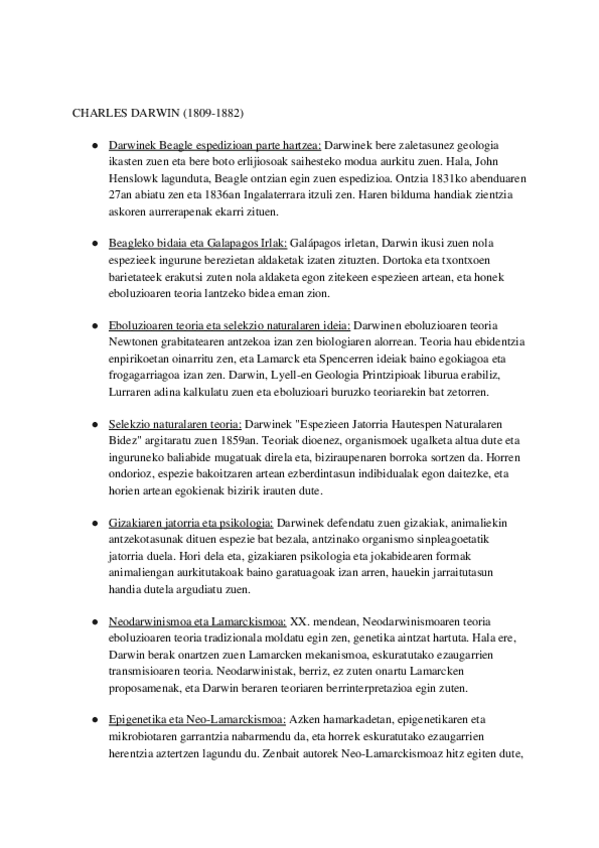 CHARLES DARWIN (1809-1882)

● Darwinek Beagle espedizioan parte hartzea: Darwinek bere zaletasunez geologia ikasten zuen eta bere boto erlijiosoak saihesteko modua aurkitu zuen. Hala, John Henslowk lagunduta, Beagle ontzian egin zuen espedizioa. Ontzia 1831ko abenduaren 27an abiatu zen eta 1836an Ingalaterrara itzuli zen. Haren bilduma handiak zientzia askoren aurrerapenak ekarri zituen.

● Beagleko bidaia eta Galapagos Irlak: Galápagos irletan, Darwin ikusi zuen nola espezieek ingurune berezietan aldaketak izaten zituzten. Dortoka eta txontxoen barietateek erakutsi zuten nola aldaketa egon zitekeen espezieen artean, eta honek eboluzioaren teoria lantzeko bidea eman zion.

● Eboluzioaren teoria eta selekzio naturalaren ideia: Darwinen eboluzioaren teoria Newtonen grabitatearen antzekoa izan zen biologiaren alorrean. Teoria hau ebidentzia enpirikoetan oinarritu zen, eta Lamarck eta Spencerren ideiak baino egokiagoa eta frogagarriagoa izan zen. Darwin, Lyell-en Geologia Printzipioak liburua erabiliz, Lurraren adina kalkulatu zuen eta eboluzioari buruzko teoriarekin bat zetorren.

● Selekzio naturalaren teoria: Darwinek "Espezieen Jatorria Hautespen Naturalaren Bidez" argitaratu zuen 1859an. Teoriak dioenez, organismoek ugalketa altua dute eta inguruneko baliabide mugatuak direla eta, biziraupenaren borroka sortzen da. Horren ondorioz, espezie bakoitzaren artean ezberdintasun indibidualak egon daitezke, eta horien artean egokienak bizirik irauten dute.

● Gizakiaren jatorria eta psikologia: Darwinek defendatu zuen gizakiak, animaliekin antzekotasunak dituen espezie bat bezala, antzinako organismo sinpleagoetatik jatorria duela. Hori dela eta, gizakiaren psikologia eta jokabidearen formak animaliengan aurkitutakoak baino garatuagoak izan arren, hauekin jarraitutasun handia dutela argudiatu zuen.

● Neodarwinismoa eta Lamarckismoa: XX. mendean, Neodarwinismoaren teoria eboluzioaren teoria tradizionala moldatu egin zen, genetika aintzat hartuta. Hala ere, Darwin berak onartzen zuen Lamarcken mekanismoa, eskuratutako ezaugarrien transmisioaren teoria. Neodarwinistak, berriz, ez zuten onartu Lamarcken proposamenak, eta Darwin beraren teoriaren berrinterpretazioa egin zuten.

● Epigenetika eta Neo-Lamarckismoa: Azken hamarkadetan, epigenetikaren eta mikrobiotaren garrantzia nabarmendu da, eta horrek eskuratutako ezaugarrien herentzia aztertzen lagundu du. Zenbait autorek Neo-Lamarckismoaz hitz egiten dute,